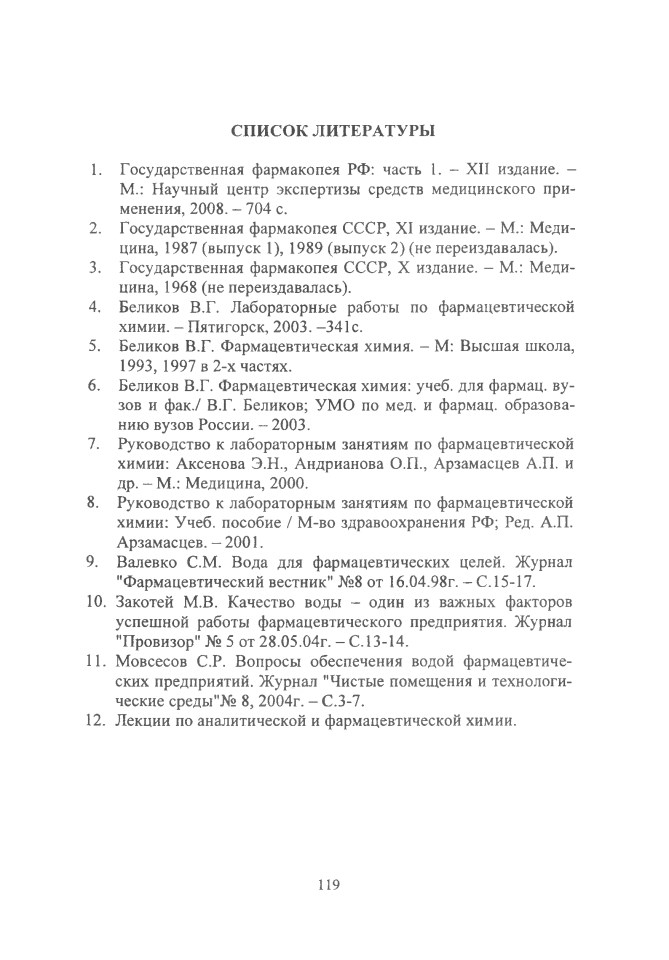 СПИСОК ЛИТЕРАТУРЫ

1. Государственная фармакопея РФ: часть 1. – XII издание. – М.: Научный центр экспертизы средств медицинского применения, 2008. – 704 с.
2. Государственная фармакопея СССР, XI издание. – М.: Медицина, 1987 (выпуск 1), 1989 (выпуск 2) (не переиздавалась).
3. Государственная фармакопея СССР, X издание. – М.: Медицина, 1968 (не переиздавалась).
4. Беликов В.Г. Лабораторные работы по фармацевтической химии. – Пятигорск, 2003. –341с.
5. Беликов В.Г. Фармацевтическая химия. – М: Высшая школа, 1993, 1997 в 2-х частях.
6. Беликов В.Г. Фармацевтическая химия: учеб. для фармац. вузов и фак./ В.Г. Беликов; УМО по мед. и фармац. образованию вузов России. – 2003.
7. Руководство к лабораторным занятиям по фармацевтической химии: Аксенова Э.Н., Андрианова О.П., Арзамасцев А.П. и др. – М.: Медицина, 2000.
8. Руководство к лабораторным занятиям по фармацевтической химии: Учеб. пособие / М-во здравоохранения РФ; Ред. А.П. Арзамасцев. – 2001.
9. Валевко С.М. Вода для фармацевтических целей. Журнал "Фармацевтический вестник" №8 от 16.04.98г. – С.15-17.
10. Закотей М.В. Качество воды – один из важных факторов успешной работы фармацевтического предприятия. Журнал "Провизор" № 5 от 28.05.04г. – С.13-14.
11. Мовсесов С.Р. Вопросы обеспечения водой фармацевтических предприятий. Журнал "Чистые помещения и технологические среды"№ 8, 2004г. – С.3-7.
12. Лекции по аналитической и фармацевтической химии.

119